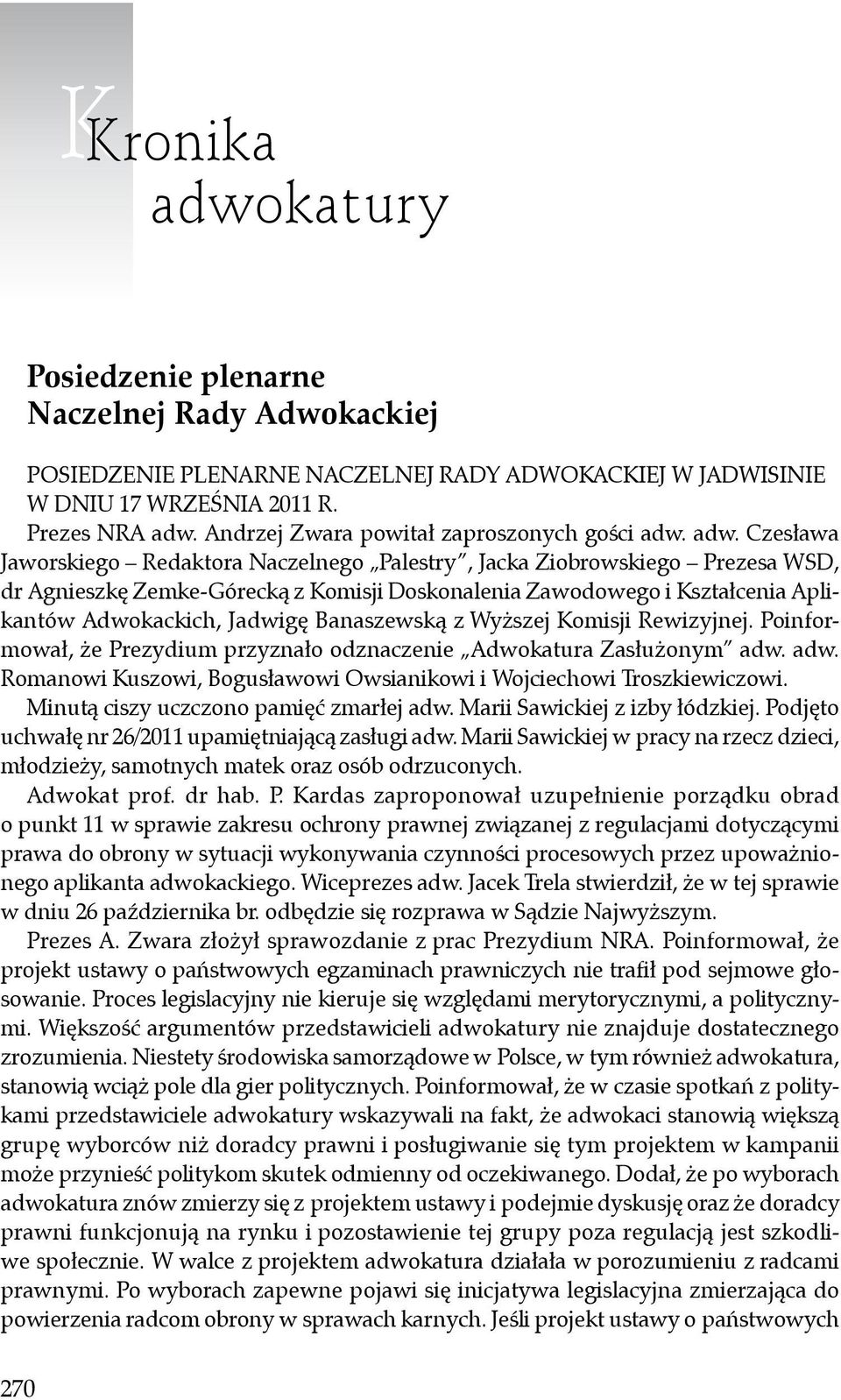 Kronika adwokatury

Posiedzenie plenarne
Naczelnej Rady Adwokackiej

POSIEDZENIE PLENARNE NACZELNEJ RADY ADWOKACKIEJ W JADWISINIE W DNIU 17 WRZEŚNIA 2011 R.

Prezes NRA adw. Andrzej Zwara powitał zaproszonych gości adw. adw. Czesława Jaworskiego – Redaktora Naczelnego „Palestry”, Jacka Ziobrowskiego – Prezesa WSD, dr Agnieszkę Zemke-Górecką z Komisji Doskonalenia Zawodowego i Kształcenia Aplikantów Adwokackich, Jadwigę Banaszewską z Wyższej Komisji Rewizyjnej. Poinformował, że Prezydium przyznało odznaczenie „Adwokatura Zasłużonym” adw. adw. Romanowi Kuszowi, Bogusławowi Owsianikowi i Wojciechowi Troszkiewiczowi.

Minutą ciszy uczczono pamięć zmarłej adw. Marii Sawickiej z izby łódzkiej. Podjęto uchwałę nr 26/2011 upamiętniającą zasługi adw. Marii Sawickiej w pracy na rzecz dzieci, młodzieży, samotnych matek oraz osób odrzuconych.

Adwokat prof. dr hab. P. Kardas zaproponował uzupełnienie porządku obrad o punkt 11 w sprawie zakresu ochrony prawnej związanej z regulacjami dotyczącymi prawa do obrony w sytuacji wykonywania czynności procesowych przez upoważnionego aplikanta adwokackiego. Wiceprezes adw. Jacek Trela stwierdził, że w tej sprawie w dniu 26 października br. odbędzie się rozprawa w Sądzie Najwyższym.

Prezes A. Zwara złożył sprawozdanie z prac Prezydium NRA. Poinformował, że projekt ustawy o państwowych egzaminach prawniczych nie trafił pod sejmowe głosowanie. Proces legislacyjny nie kieruje się względami merytorycznymi, a politycznymi. Większość argumentów przedstawicieli adwokatury nie znajduje dostatecznego zrozumienia. Niestety środowiska samorządowe w Polsce, w tym również adwokatura, stanowią wciąż pole dla gier politycznych. Poinformował, że w czasie spotkań z politykami przedstawiciele adwokatury wskazywali na fakt, że adwokaci stanowią większą grupę wyborców niż doradcy prawni i posługiwanie się tym projektem w kampanii może przynieść politykom skutek odmienny od oczekiwanego. Dodał, że po wyborach adwokatura znów zmierzy się z projektem ustawy i podejmie dyskusję oraz że doradcy prawni funkcjonują na rynku i pozostawienie tej grupy poza regulacją jest szkodliwe społecznie. W walce z projektem adwokatura działała w porozumieniu z radcami prawnymi. Po wyborach zapewne pojawi się inicjatywa legislacyjna zmierzająca do powierzenia radcom obrony w sprawach karnych. Jeśli projekt ustawy o państwowych

270